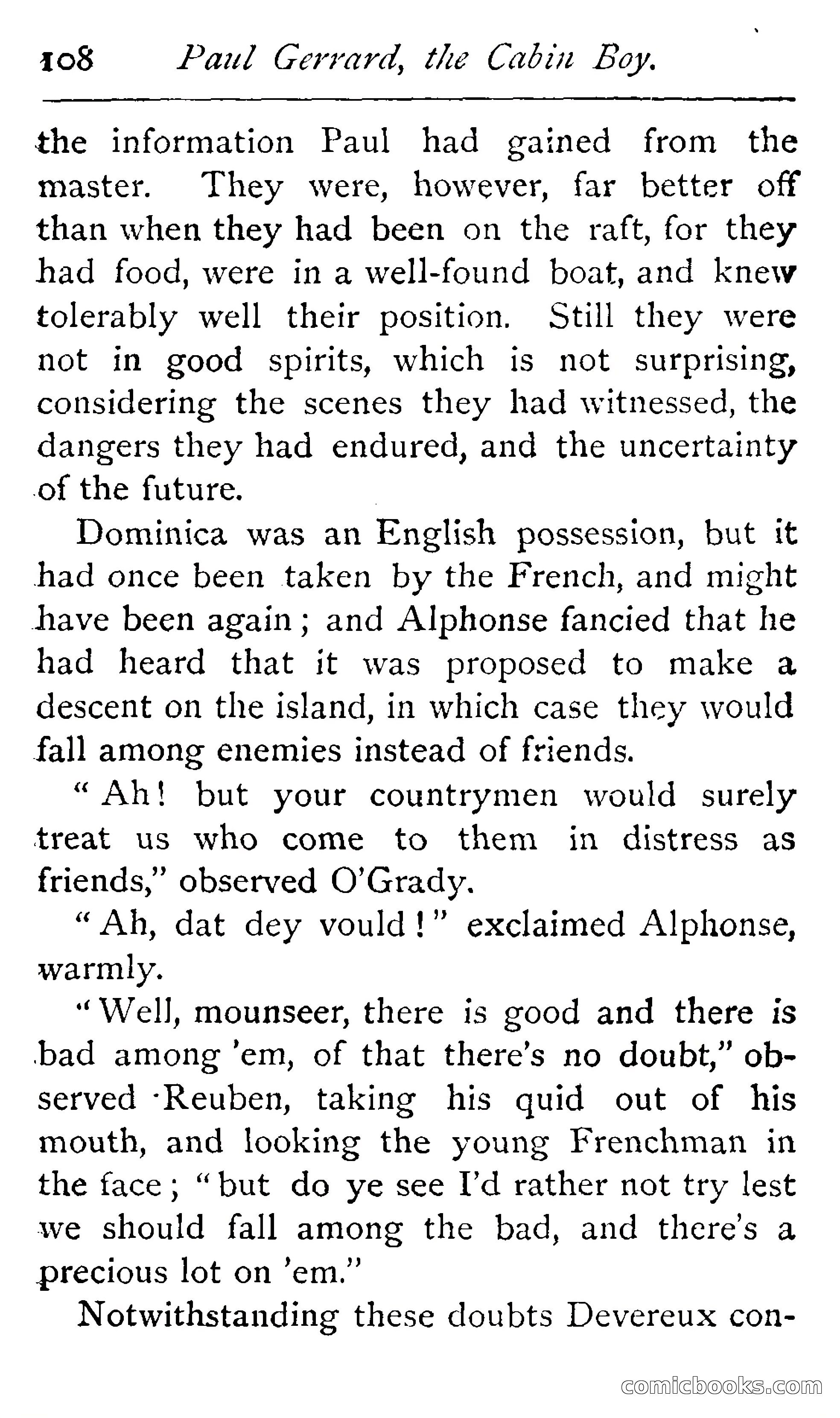 108 Paul Gerrard, the Cabin Boy.

the information Paul had gained from the master. They were, however, far better off than when they had been on the raft, for they had food, were in a well-found boat, and knew tolerably well their position. Still they were not in good spirits, which is not surprising, considering the scenes they had witnessed, the dangers they had endured, and the uncertainty of the future.

Dominica was an English possession, but it had once been taken by the French, and might have been again; and Alphonse fancied that he had heard that it was proposed to make a descent on the island, in which case they would fall among enemies instead of friends.

"Ah! but your countrymen would surely treat us who come to them in distress as friends," observed O'Grady.

"Ah, dat dey vould!" exclaimed Alphonse, warmly.

"Well, mounseer, there is good and there is bad among 'em, of that there's no doubt," observed Reuben, taking his quid out of his mouth, and looking the young Frenchman in the face; "but do ye see I'd rather not try lest we should fall among the bad, and there's a precious lot on 'em."

Notwithstanding these doubts Devereux con-

comicbooks.com